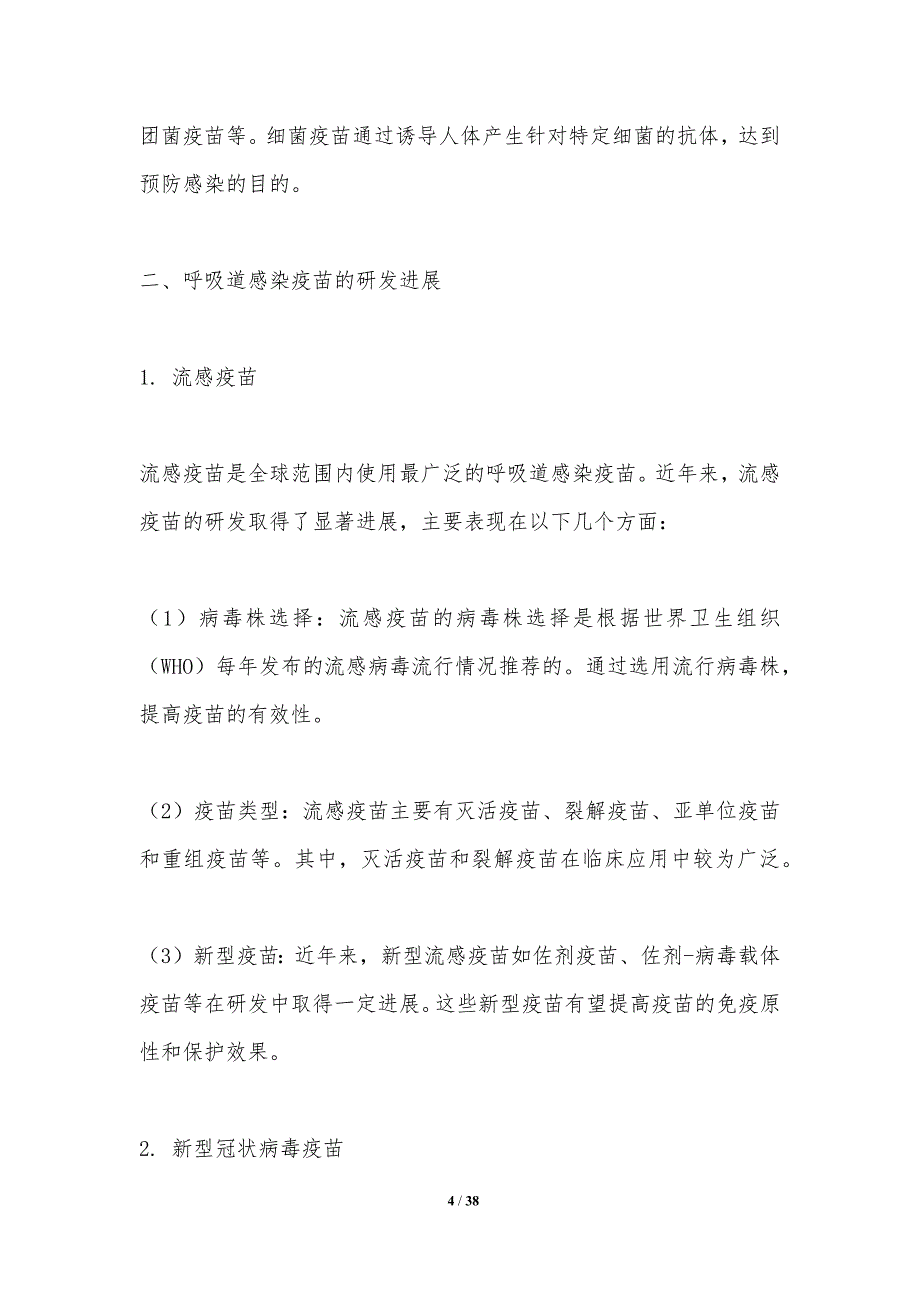 团菌疫苗等。细菌疫苗通过诱导人体产生针对特定细菌的抗体，达到预防感染的目的。

二、呼吸道感染疫苗的研发进展

1. 流感疫苗

流感疫苗是全球范围内使用最广泛的呼吸道感染疫苗。近年来，流感疫苗的研发取得了显著进展，主要表现在以下几个方面：

（1）病毒株选择：流感疫苗的病毒株选择是根据世界卫生组织（WHO）每年发布的流感病毒流行情况推荐的。通过选用流行病毒株，提高疫苗的有效性。

（2）疫苗类型：流感疫苗主要有灭活疫苗、裂解疫苗、亚单位疫苗和重组疫苗等。其中，灭活疫苗和裂解疫苗在临床应用中较为广泛。

（3）新型疫苗：近年来，新型流感疫苗如佐剂疫苗、佐剂-病毒载体疫苗等在研发中取得一定进展。这些新型疫苗有望提高疫苗的免疫原性和保护效果。

2. 新型冠状病毒疫苗

4 / 38